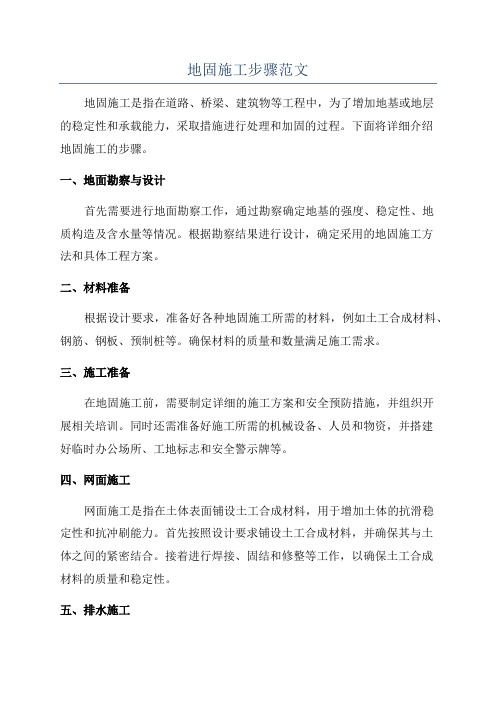 地固施工步骤范文

地固施工是指在道路、桥梁、建筑物等工程中，为了增加地基或地层的稳定性和承载能力，采取措施进行处理和加固的过程。下面将详细介绍地固施工的步骤。

一、地面勘察与设计

首先需要进行地面勘察工作，通过勘察确定地基的强度、稳定性、地质构造及含水量等情况。根据勘察结果进行设计，确定采用的地固施工方法和具体工程方案。

二、材料准备

根据设计要求，准备好各种地固施工所需的材料，例如土工合成材料、钢筋、钢板、预制桩等。确保材料的质量和数量满足施工需求。

三、施工准备

在地固施工前，需要制定详细的施工方案和安全预防措施，并组织开展相关培训。同时还需准备好施工所需的机械设备、人员和物资，并搭建好临时办公场所、工地标志和安全警示牌等。

四、网面施工

网面施工是指在土体表面铺设土工合成材料，用于增加土体的抗滑稳定性和抗冲刷能力。首先按照设计要求铺设土工合成材料，并确保其与土体之间的紧密结合。接着进行焊接、固结和修整等工作，以确保土工合成材料的质量和稳定性。

五、排水施工